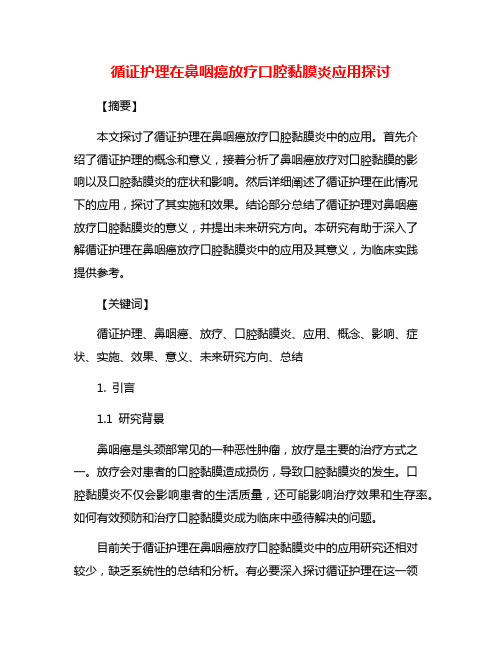 循证护理在鼻咽癌放疗口腔黏膜炎应用探讨

【摘要】

本文探讨了循证护理在鼻咽癌放疗口腔黏膜炎中的应用。首先介绍了循证护理的概念和意义，接着分析了鼻咽癌放疗对口腔黏膜的影响以及口腔黏膜炎的症状和影响。然后详细阐述了循证护理在此情况下的应用，探讨了其实施和效果。结论部分总结了循证护理对鼻咽癌放疗口腔黏膜炎的意义，并提出未来研究方向。本研究有助于深入了解循证护理在鼻咽癌放疗口腔黏膜炎中的应用及其意义，为临床实践提供参考。

【关键词】

循证护理、鼻咽癌、放疗、口腔黏膜炎、应用、概念、影响、症状、实施、效果、意义、未来研究方向、总结

1. 引言

1.1 研究背景

鼻咽癌是头颈部常见的一种恶性肿瘤，放疗是主要的治疗方式之一。放疗会对患者的口腔黏膜造成损伤，导致口腔黏膜炎的发生。口腔黏膜炎不仅会影响患者的生活质量，还可能影响治疗效果和生存率。如何有效预防和治疗口腔黏膜炎成为临床中亟待解决的问题。

目前关于循证护理在鼻咽癌放疗口腔黏膜炎中的应用研究还相对较少，缺乏系统性的总结和分析。有必要深入探讨循证护理在这一领